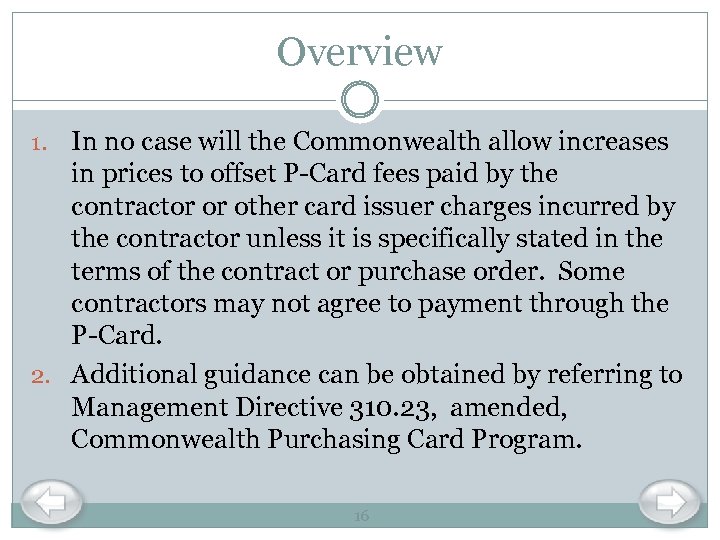 Overview

1. In no case will the Commonwealth allow increases in prices to offset P-Card fees paid by the contractor or other card issuer charges incurred by the contractor unless it is specifically stated in the terms of the contract or purchase order. Some contractors may not agree to payment through the P-Card.

2. Additional guidance can be obtained by referring to Management Directive 310.23, amended, Commonwealth Purchasing Card Program.

16